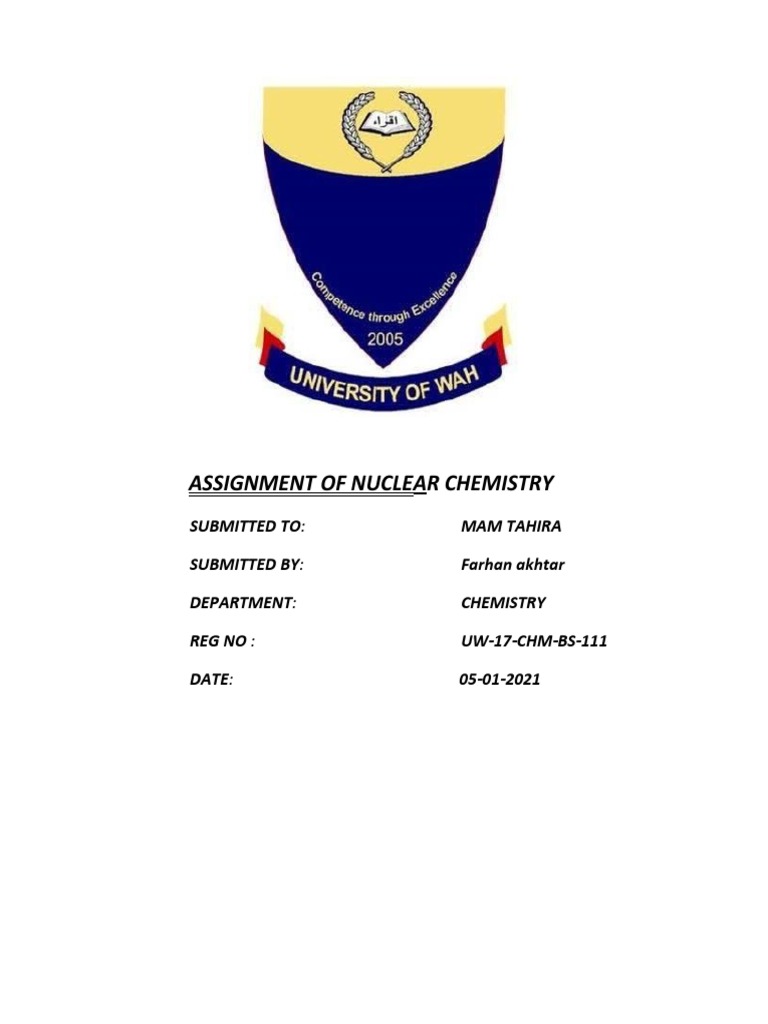 اقراء

Competence through Excellence
2005
UNIVERSITY OF WAH

ASSIGNMENT OF NUCLEAR CHEMISTRY

SUBMITTED TO: MAM TAHIRA

SUBMITTED BY: Farhan akhtar

DEPARTMENT: CHEMISTRY

REG NO : UW-17-CHM-BS-111

DATE: 05-01-2021